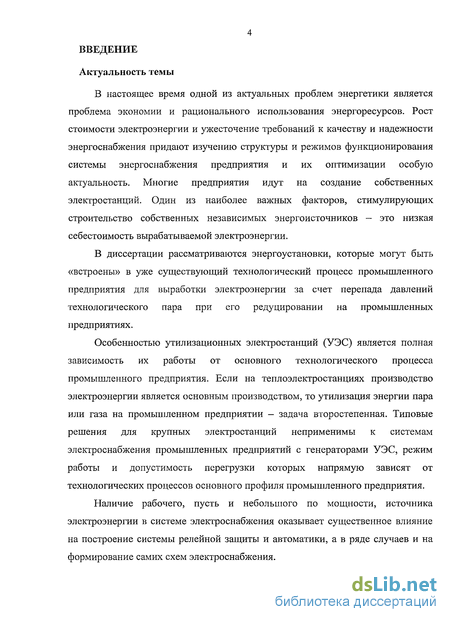 4

ВВЕДЕНИЕ

Актуальность темы

В настоящее время одной из актуальных проблем энергетики является проблема экономии и рационального использования энергоресурсов. Рост стоимости электроэнергии и ужесточение требований к качеству и надежности энергоснабжения придают изучению структуры и режимов функционирования системы энергоснабжения предприятия и их оптимизации особую актуальность. Многие предприятия идут на создание собственных электростанций. Один из наиболее важных факторов, стимулирующих строительство собственных независимых энергоисточников – это низкая себестоимость вырабатываемой электроэнергии.

В диссертации рассматриваются энергоустановки, которые могут быть «встроены» в уже существующий технологический процесс промышленного предприятия для выработки электроэнергии за счет перепада давлений технологического пара при его редуцировании на промышленных предприятиях.

Особенностью утилизационных электростанций (УЭС) является полная зависимость их работы от основного технологического процесса промышленного предприятия. Если на теплоэлектростанциях производство электроэнергии является основным производством, то утилизация энергии пара или газа на промышленном предприятии – задача второстепенная. Типовые решения для крупных электростанций неприменимы к системам электроснабжения промышленных предприятий с генераторами УЭС, режим работы и допустимость перегрузки которых напрямую зависят от технологических процессов основного профиля промышленного предприятия.

Наличие рабочего, пусть и небольшого по мощности, источника электроэнергии в системе электроснабжения оказывает существенное влияние на построение системы релейной защиты и автоматики, а в ряде случаев и на формирование самих схем электроснабжения.

dsLib.net
библиотека диссертаций